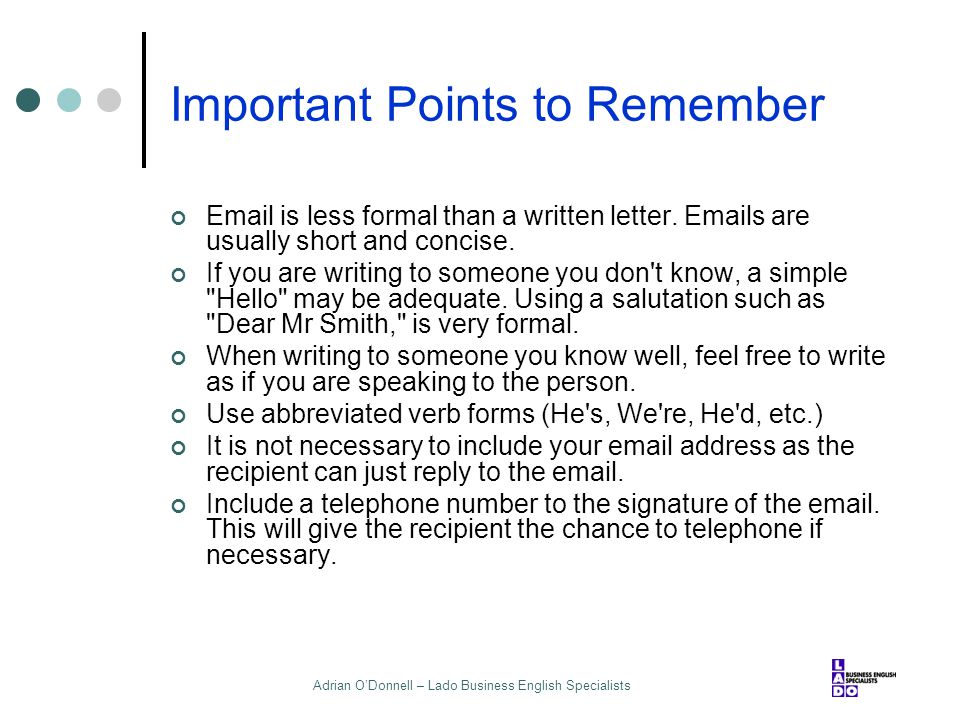 Important Points to Remember

Email is less formal than a written letter. Emails are usually short and concise.

If you are writing to someone you don't know, a simple "Hello" may be adequate. Using a salutation such as "Dear Mr Smith," is very formal.

When writing to someone you know well, feel free to write as if you are speaking to the person.

Use abbreviated verb forms (He's, We're, He'd, etc.)

It is not necessary to include your email address as the recipient can just reply to the email.

Include a telephone number to the signature of the email. This will give the recipient the chance to telephone if necessary.

Adrian O'Donnell – Lado Business English Specialists

LADO BUSINESS ENGLISH SPECIALISTS